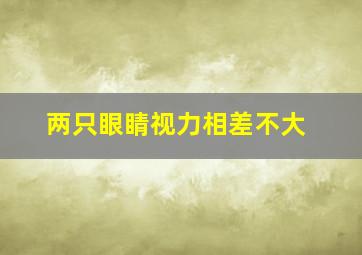 两只眼睛视力相差不大